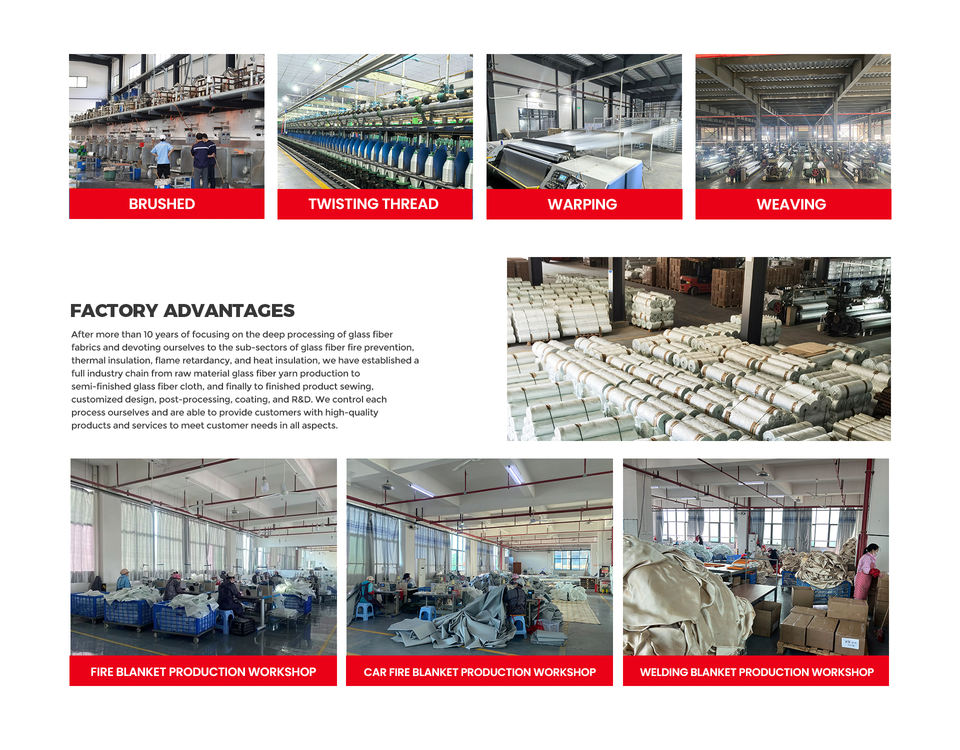 BRUSHED

TWISTING THREAD

WARPING

WEAVING

FACTORY ADVANTAGES

After more than 10 years of focusing on the deep processing of glass fiber fabrics and devoting ourselves to the sub-sectors of glass fiber fire prevention, thermal insulation, flame retardancy, and heat insulation, we have established a full industry chain from raw material glass fiber yarn production to semi-finished glass fiber cloth, and finally to finished product sewing, customized design, post-processing, coating, and R&D. We control each process ourselves and are able to provide customers with high-quality products and services to meet customer needs in all aspects.

FIRE BLANKET PRODUCTION WORKSHOP

CAR FIRE BLANKET PRODUCTION WORKSHOP

WELDING BLANKET PRODUCTION WORKSHOP